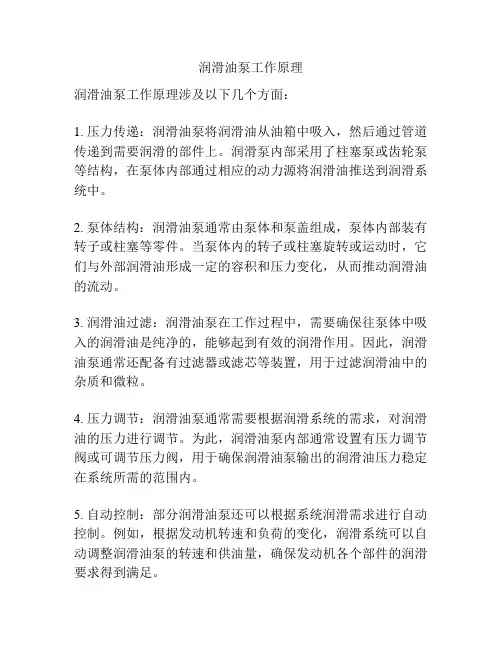 润滑油泵工作原理

润滑油泵工作原理涉及以下几个方面：

1. 压力传递：润滑油泵将润滑油从油箱中吸入，然后通过管道传递到需要润滑的部件上。润滑泵内部采用了柱塞泵或齿轮泵等结构，在泵体内部通过相应的动力源将润滑油推送到润滑系统中。

2. 泵体结构：润滑油泵通常由泵体和泵盖组成，泵体内部装有转子或柱塞等零件。当泵体内的转子或柱塞旋转或运动时，它们与外部润滑油形成一定的容积和压力变化，从而推动润滑油的流动。

3. 润滑油过滤：润滑油泵在工作过程中，需要确保往泵体中吸入的润滑油是纯净的，能够起到有效的润滑作用。因此，润滑油泵通常还配备有过滤器或滤芯等装置，用于过滤润滑油中的杂质和微粒。

4. 压力调节：润滑油泵通常需要根据润滑系统的需求，对润滑油的压力进行调节。为此，润滑油泵内部通常设置有压力调节阀或可调节压力阀，用于确保润滑油泵输出的润滑油压力稳定在系统所需的范围内。

5. 自动控制：部分润滑油泵还可以根据系统润滑需求进行自动控制。例如，根据发动机转速和负荷的变化，润滑系统可以自动调整润滑油泵的转速和供油量，确保发动机各个部件的润滑要求得到满足。